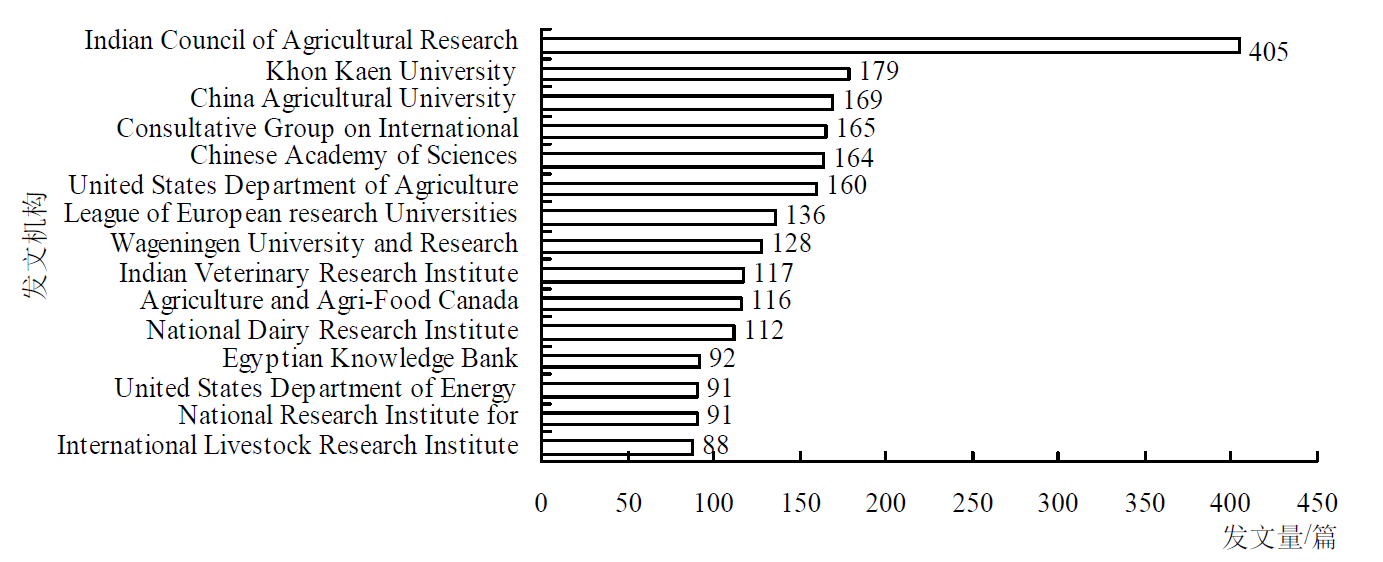 发文机构

Indian Council of Agricultural Research 405
Khon Kaen University 179
China Agricultural University 169
Consultative Group on International 165
Chinese Academy of Sciences 164
United States Department of Agriculture 160
League of European research Universities 136
Wageningen University and Research 128
Indian Veterinary Research Institute 117
Agriculture and Agri-Food Canada 116
National Dairy Research Institute 112
Egyptian Knowledge Bank 92
United States Department of Energy 91
National Research Institute for 91
International Livestock Research Institute 88

0 50 100 150 200 250 300 350 400 450

发文量/篇